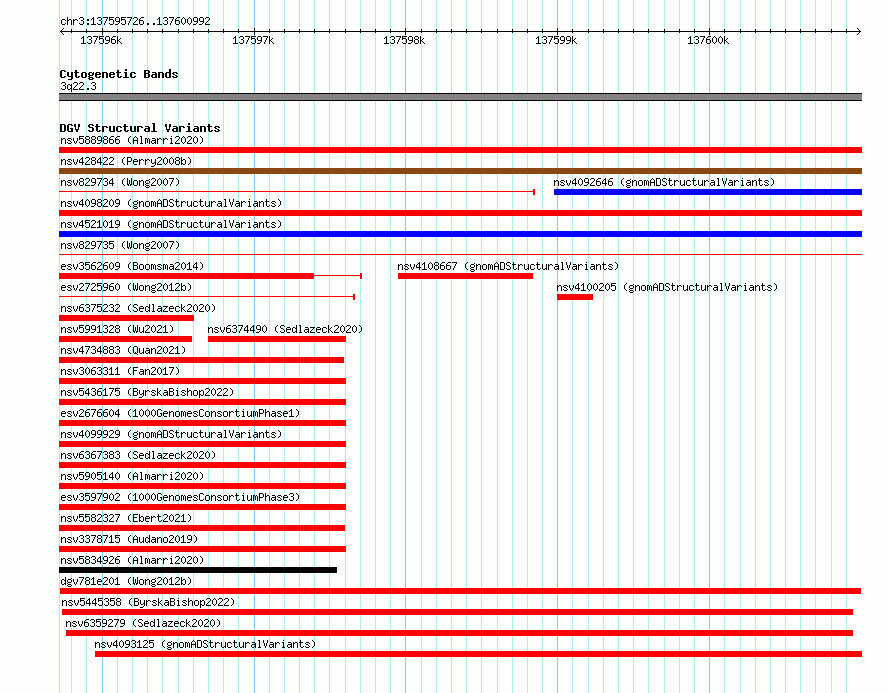 chr3:137595726..137600992

137596k 137597k 137598k 137599k 137600k

Cytogenetic Bands
3q22.3

DGV Structural Variants
nsv5889866 (Almarri2020)
nsv428422 (Perry2008b)
nsv829734 (Wong2007)
nsv4092646 (gnomADStructuralVariants)
nsv4098209 (gnomADStructuralVariants)
nsv4521019 (gnomADStructuralVariants)
nsv829735 (Wong2007)
esv3562609 (Boomsma2014)
nsv4108667 (gnomADStructuralVariants)
esv2725960 (Wong2012b)
nsv4100205 (gnomADStructuralVariants)
nsv6375232 (Sedlazeck2020)
nsv5991328 (Wu2021)
nsv6374490 (Sedlazeck2020)
nsv4734883 (Quan2021)
nsv3063311 (Fan2017)
nsv5436175 (ByrskaBishop2022)
esv2676604 (1000GenomesConsortiumPhase1)
nsv4099929 (gnomADStructuralVariants)
nsv6367383 (Sedlazeck2020)
nsv5905140 (Almarri2020)
esv3597902 (1000GenomesConsortiumPhase3)
nsv5582327 (Ebert2021)
nsv3378715 (Audano2019)
nsv5834926 (Almarri2020)
dgv781e201 (Wong2012b)
nsv5445358 (ByrskaBishop2022)
nsv6359279 (Sedlazeck2020)
nsv4093125 (gnomADStructuralVariants)